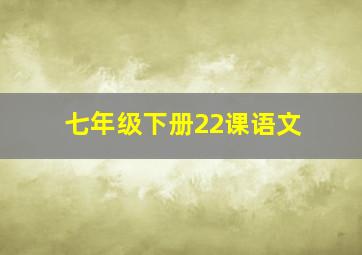 七年级下册22课语文